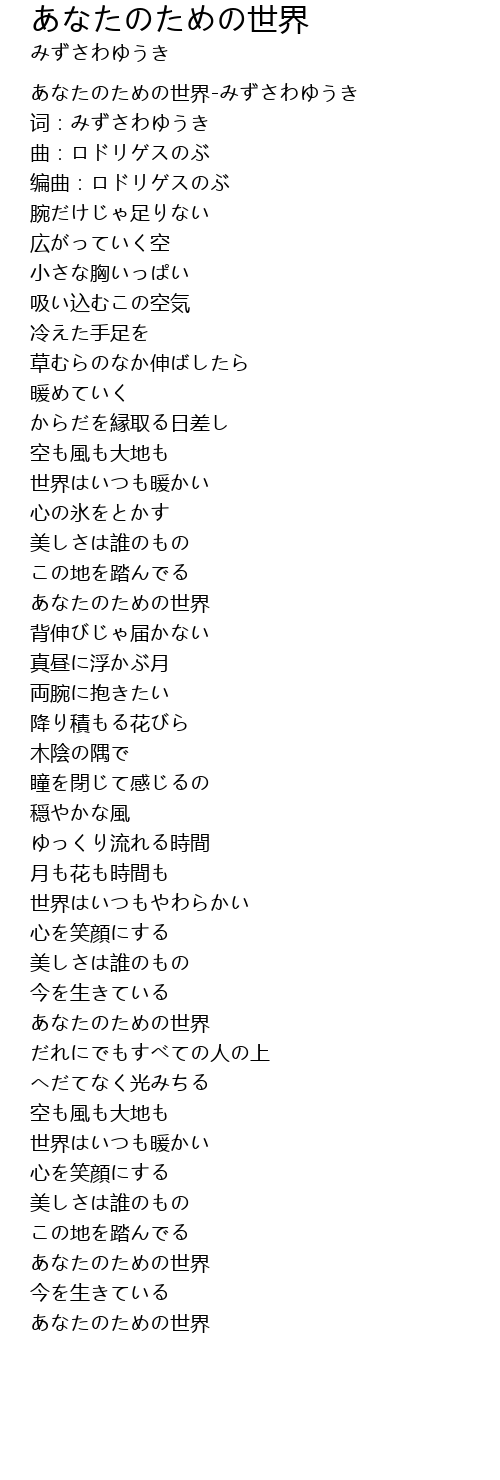 あなたのための世界
みずさわゆうき

あなたのための世界-みずさわゆうき
词：みずさわゆうき
曲：ロドリゲスのぶ
编曲：ロドリゲスのぶ
腕だけじゃ足りない
広がっていく空
小さな胸いっぱい
吸い込むこの空気
冷えた手足を
草むらのなか伸ばしたら
暖めていく
からだを縁取る日差し
空も風も大地も
世界はいつも暖かい
心の氷をとかす
美しさは誰のもの
この地を踏んでる
あなたのための世界
背伸びじゃ届かない
真昼に浮かぶ月
両腕に抱きたい
降り積もる花びら
木陰の隅で
瞳を閉じて感じるの
穏やかな風
ゆっくり流れる時間
月も花も時間も
世界はいつもやわらかい
心を笑顔にする
美しさは誰のもの
今を生きている
あなたのための世界
だれにでもすべての人の上
へだてなく光みちる
空も風も大地も
世界はいつも暖かい
心を笑顔にする
美しさは誰のもの
この地を踏んでる
あなたのための世界
今を生きている
あなたのための世界